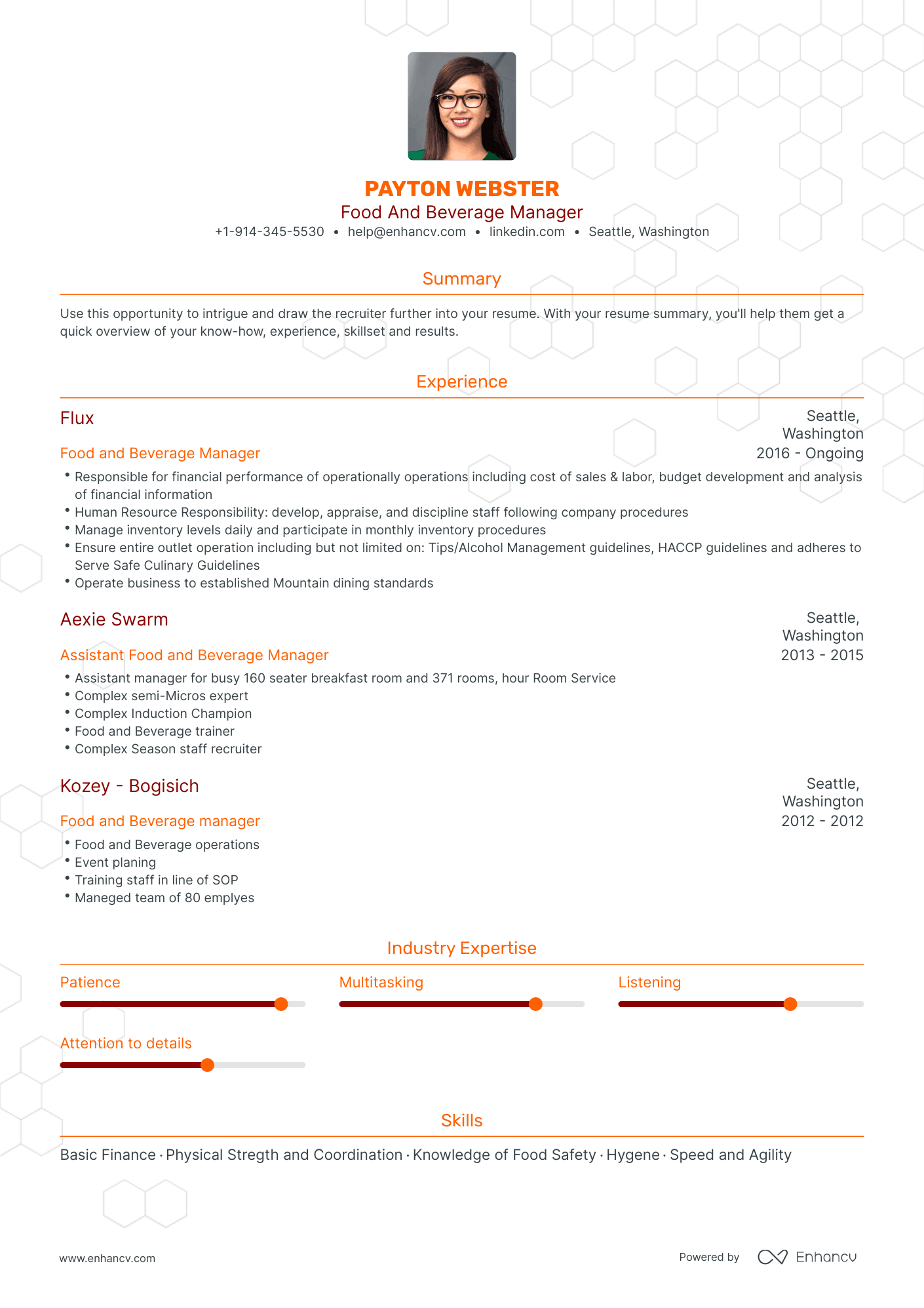 PAYTON WEBSTER

Food And Beverage Manager

+1-914-345-5530 • help@enhancv.com • linkedin.com • Seattle, Washington

Summary

Use this opportunity to intrigue and draw the recruiter further into your resume. With your resume summary, you'll help them get a quick overview of your know-how, experience, skillset and results.

Experience

Flux

Seattle, Washington

Food and Beverage Manager

2016 - Ongoing

• Responsible for financial performance of operationally operations including cost of sales & labor, budget development and analysis of financial information
• Human Resource Responsibility: develop, appraise, and discipline staff following company procedures
• Manage inventory levels daily and participate in monthly inventory procedures
• Ensure entire outlet operation including but not limited on: Tips/Alcohol Management guidelines, HACCP guidelines and adheres to Serve Safe Culinary Guidelines
• Operate business to established Mountain dining standards

Aexie Swarm

Seattle, Washington

Assistant Food and Beverage Manager

2013 - 2015

• Assistant manager for busy 160 seater breakfast room and 371 rooms, hour Room Service
• Complex semi-Micros expert
• Complex Induction Champion
• Food and Beverage trainer
• Complex Season staff recruiter

Kozey - Bogisich

Seattle, Washington

Food and Beverage manager

2012 - 2012

• Food and Beverage operations
• Event planing
• Training staff in line of SOP
• Maneged team of 80 emplyes

Industry Expertise

Patience

Multitasking

Listening

Attention to details

Skills

Basic Finance · Physical Stregth and Coordination · Knowledge of Food Safety · Hygene · Speed and Agility

www.enhancv.com

Powered by Enhancv